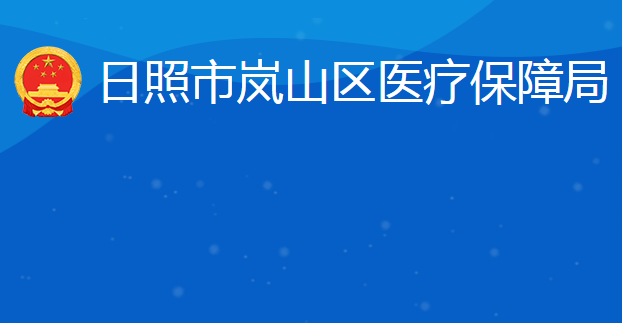 日照市岚山区医疗保障局